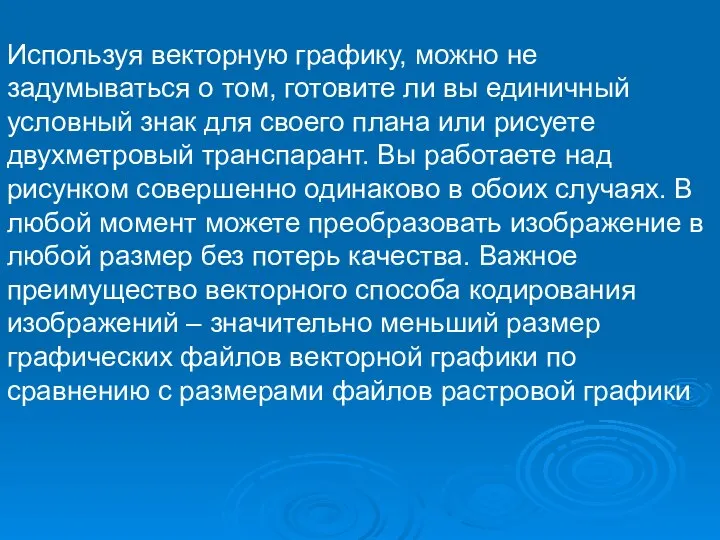 Используя векторную графику, можно не задумываться о том, готовите ли вы единичный условный знак для своего плана или рисуете двухметровый транспарант. Вы работаете над рисунком совершенно одинаково в обоих случаях. В любой момент можете преобразовать изображение в любой размер без потерь качества. Важное преимущество векторного способа кодирования изображений – значительно меньший размер графических файлов векторной графики по сравнению с размерами файлов растровой графики